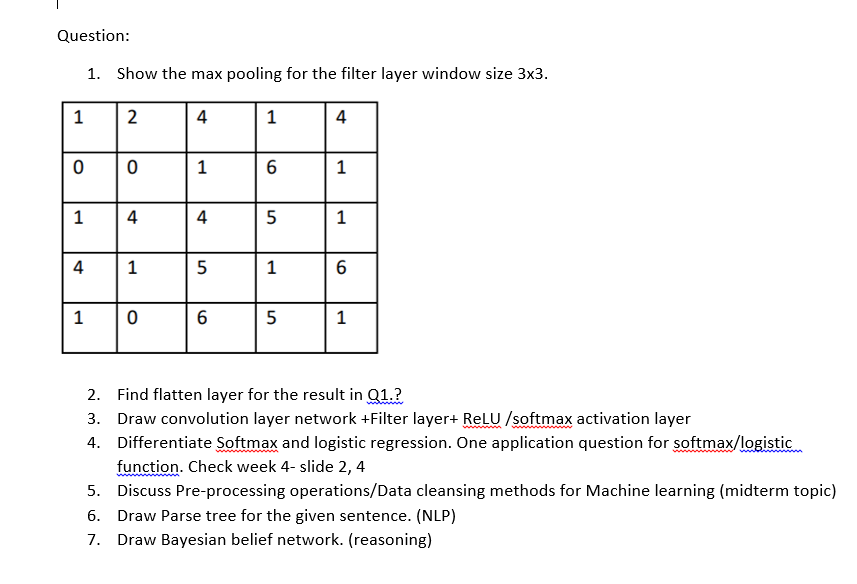 Question:

1. Show the max pooling for the filter layer window size 3x3.

| 1 | 2 | 4 | 1 | 4 |
|---|---|---|---|---|
| 0 | 0 | 1 | 6 | 1 |
| 1 | 4 | 4 | 5 | 1 |
| 4 | 1 | 5 | 1 | 6 |
| 1 | 0 | 6 | 5 | 1 |

2. Find flatten layer for the result in Q1.?
3. Draw convolution layer network +Filter layer+ ReLU /softmax activation layer
4. Differentiate Softmax and logistic regression. One application question for softmax/logistic function. Check week 4- slide 2, 4
5. Discuss Pre-processing operations/Data cleansing methods for Machine learning (midterm topic)
6. Draw Parse tree for the given sentence. (NLP)
7. Draw Bayesian belief network. (reasoning)